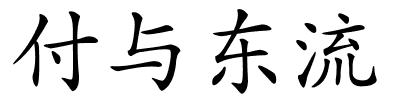 付与东流